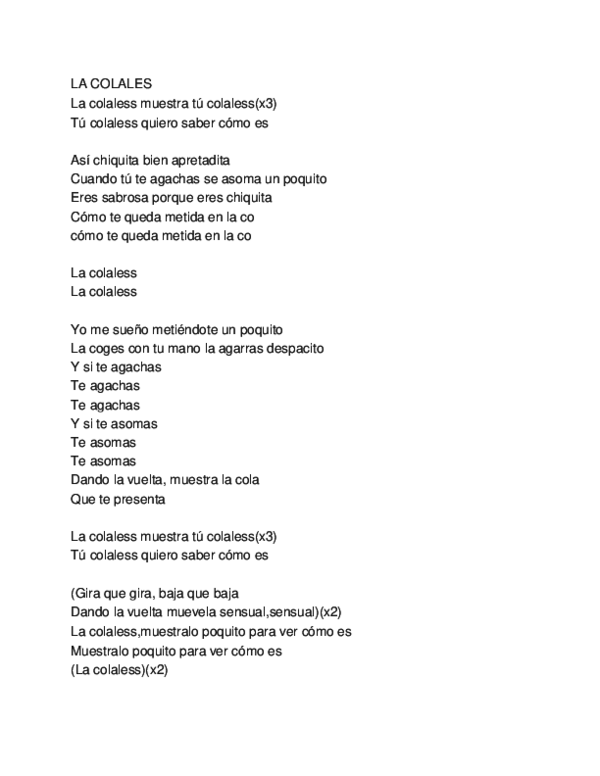 LA COLALES
La colaless muestra tú colaless(x3)
Tú colaless quiero saber cómo es

Así chiquita bien apretadita
Cuando tú te agachas se asoma un poquito
Eres sabrosa porque eres chiquita
Cómo te queda metida en la co
cómo te queda metida en la co

La colaless
La colaless

Yo me sueño metiéndote un poquito
La coges con tu mano la agarras despacito
Y si te agachas
Te agachas
Te agachas
Y si te asomas
Te asomas
Te asomas
Dando la vuelta, muestra la cola
Que te presenta

La colaless muestra tú colaless(x3)
Tú colaless quiero saber cómo es

(Gira que gira, baja que baja
Dando la vuelta muevela sensual,sensual)(x2)
La colaless,muestralo poquito para ver cómo es
Muestralo poquito para ver cómo es
(La colaless)(x2)